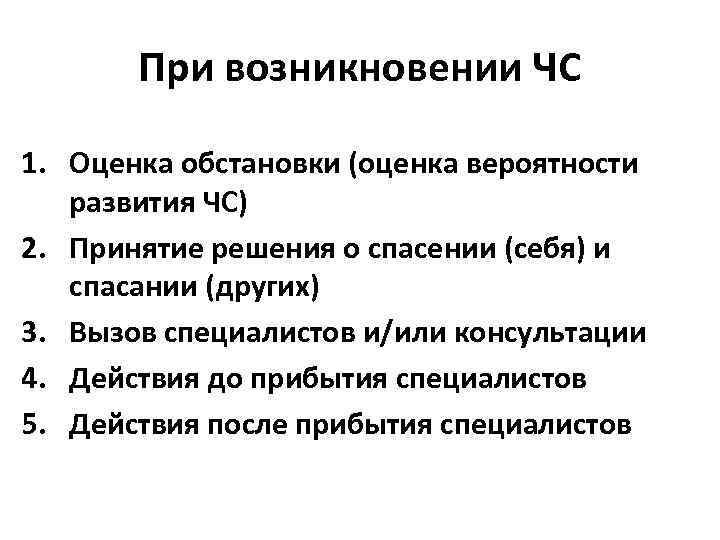 При возникновении ЧС

1. Оценка обстановки (оценка вероятности развития ЧС)
2. Принятие решения о спасении (себя) и спасании (других)
3. Вызов специалистов и/или консультации
4. Действия до прибытия специалистов
5. Действия после прибытия специалистов